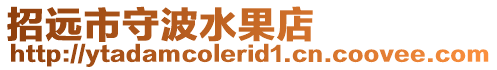 招远市守波水果店
http://ytadamcolerid1.cn.coovee.com